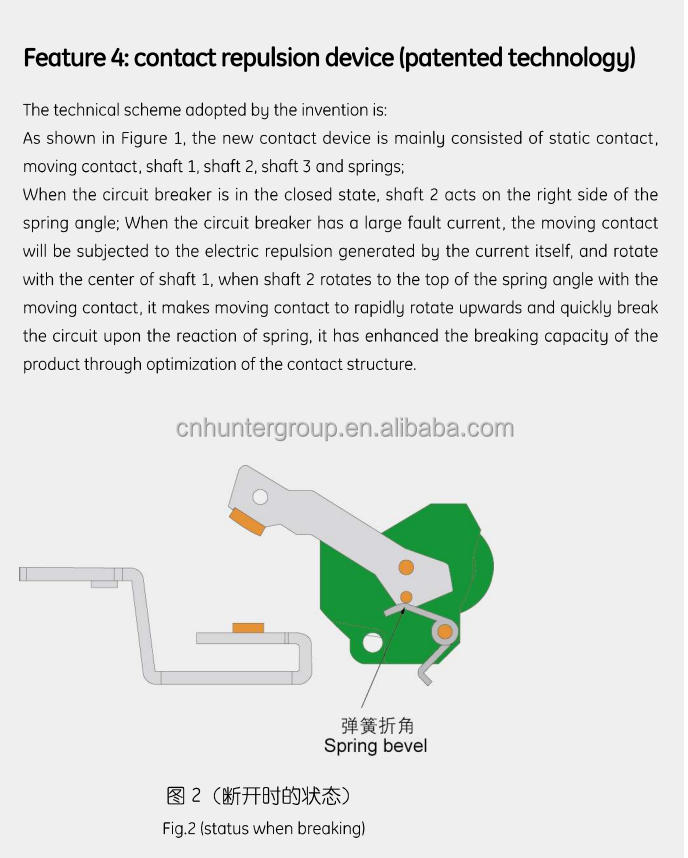 Feature 4: contact repulsion device (patented technology)

The technical scheme adopted by the invention is:

As shown in Figure 1, the new contact device is mainly consisted of static contact, moving contact, shaft 1, shaft 2, shaft 3 and springs;

When the circuit breaker is in the closed state, shaft 2 acts on the right side of the spring angle; When the circuit breaker has a large fault current, the moving contact will be subjected to the electric repulsion generated by the current itself, and rotate with the center of shaft 1, when shaft 2 rotates to the top of the spring angle with the moving contact, it makes moving contact to rapidly rotate upwards and quickly break the circuit upon the reaction of spring, it has enhanced the breaking capacity of the product through optimization of the contact structure.

弹簧折角
Spring bevel

图2（断开时的状态）
Fig.2 (status when breaking)

cnhuntergroup.en.alibaba.com